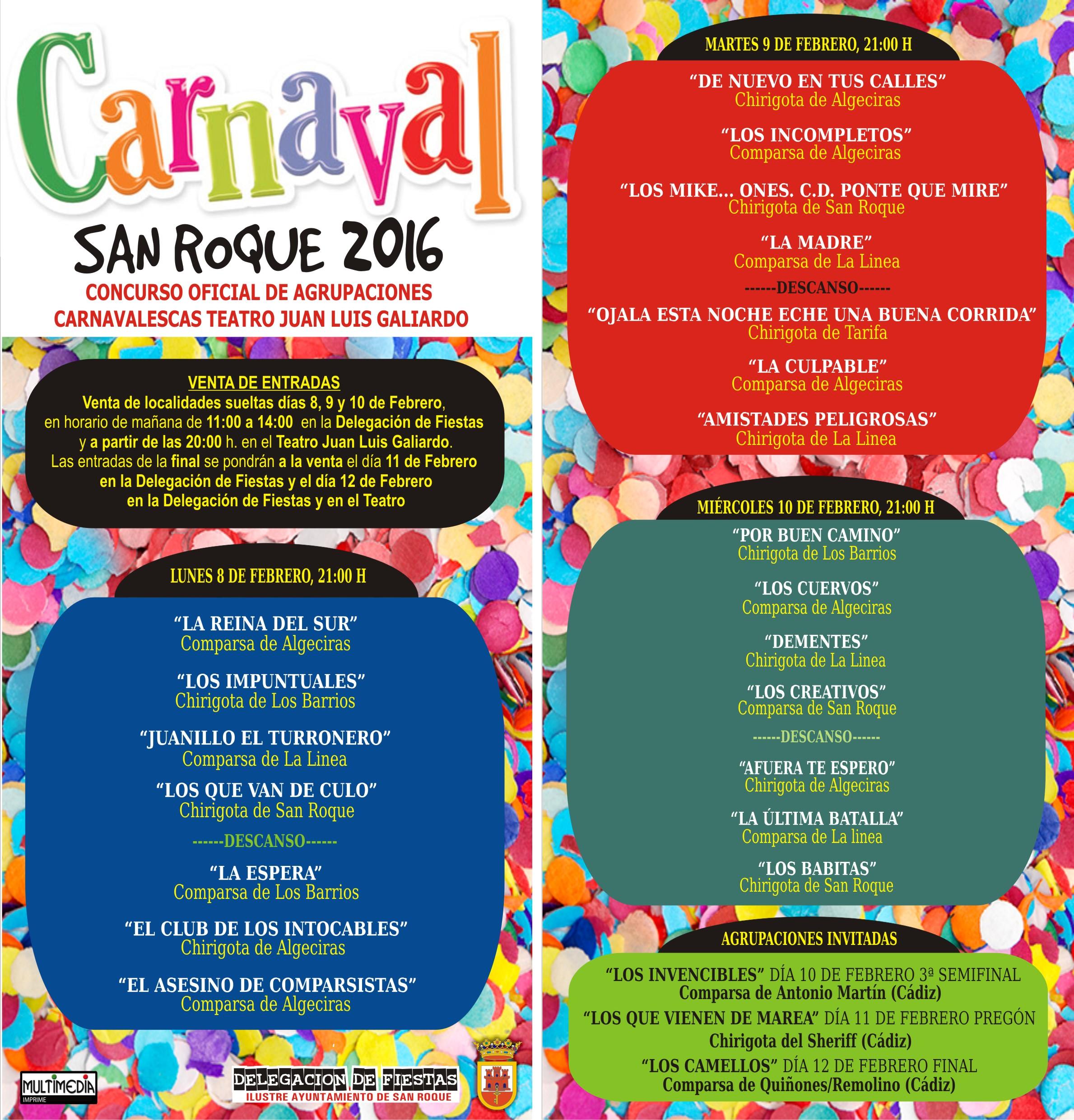 Carnaval

SAN ROQUE 2016

CONCURSO OFICIAL DE AGRUPACIONES CARNAVALESCAS TEATRO JUAN LUIS GALIARDO

VENTA DE ENTRADAS

Venta de localidades sueltas días 8, 9 y 10 de Febrero, en horario de mañana de 11:00 a 14:00 en la Delegación de Fiestas y a partir de las 20:00 h. en el Teatro Juan Luis Galiardo. Las entradas de la final se pondrán a la venta el día 11 de Febrero en la Delegación de Fiestas y el día 12 de Febrero en la Delegación de Fiestas y en el Teatro

LUNES 8 DE FEBRERO, 21:00 H

"LA REINA DEL SUR"
Comparsa de Algeciras

"LOS IMPUNTUALES"
Chirigota de Los Barrios

"JUANILLO EL TURRONERO"
Comparsa de La Linea

"LOS QUE VAN DE CULO"
Chirigota de San Roque

------DESCANSO------

"LA ESPERA"
Comparsa de Los Barrios

"EL CLUB DE LOS INTOCABLES"
Chirigota de Algeciras

"EL ASESINO DE COMPARSISTAS"
Comparsa de Algeciras

MULTIMEDIA
IMPRIME

DELEGACION DE FIESTAS
ILUSTRE AYUNTAMIENTO DE SAN ROQUE

MARTES 9 DE FEBRERO, 21:00 H

"DE NUEVO EN TUS CALLES"
Chirigota de Algeciras

"LOS INCOMPLETOS"
Comparsa de Algeciras

"LOS MIKE... ONES. C.D. PONTE QUE MIRE"
Chirigota de San Roque

"LA MADRE"
Comparsa de La Linea

------DESCANSO------

"OJALA ESTA NOCHE ECHE UNA BUENA CORRIDA"
Chirigota de Tarifa

"LA CULPABLE"
Comparsa de Algeciras

"AMISTADES PELIGROSAS"
Chirigota de La Linea

MIÉRCOLES 10 DE FEBRERO, 21:00 H

"POR BUEN CAMINO"
Chirigota de Los Barrios

"LOS CUERVOS"
Comparsa de Algeciras

"DEMENTES"
Chirigota de La Linea

"LOS CREATIVOS"
Comparsa de San Roque

------DESCANSO------

"AFUERA TE ESPERO"
Chirigota de Algeciras

"LA ÚLTIMA BATALLA"
Comparsa de La linea

"LOS BABITAS"
Chirigota de San Roque

AGRUPACIONES INVITADAS

"LOS INVENCIBLES" DÍA 10 DE FEBRERO 3ª SEMIFINAL
Comparsa de Antonio Martín (Cádiz)

"LOS QUE VIENEN DE MAREA" DÍA 11 DE FEBRERO PREGÓN
Chirigota del Sheriff (Cádiz)

"LOS CAMELLOS" DÍA 12 DE FEBRERO FINAL
Comparsa de Quiñones/Remolino (Cádiz)